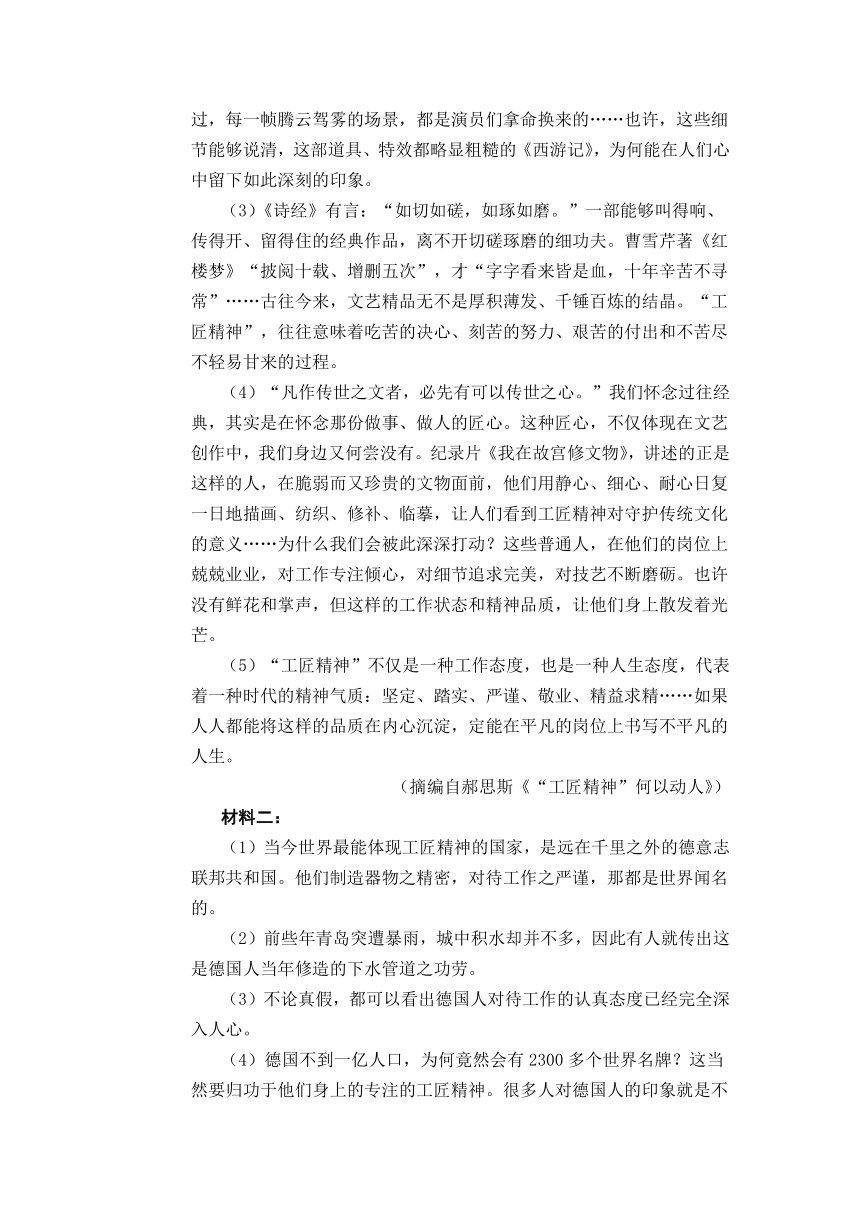 过，每一帧腾云驾雾的场景，都是演员们拿命换来的……也许，这些细节能够说清，这部道具、特效都略显粗糙的《西游记》，为何能在人们心中留下如此深刻的印象。

（3）《诗经》有言：“如切如磋，如琢如磨。”一部能够叫得响、传得开、留得住的经典作品，离不开切磋琢磨的细功夫。曹雪芹著《红楼梦》“披阅十载、增删五次”，才“字字看来皆是血，十年辛苦不寻常”……古往今来，文艺精品无不是厚积薄发、千锤百炼的结晶。“工匠精神”，往往意味着吃苦的决心、刻苦的努力、艰苦的付出和不苦尽不轻易甘来的过程。

（4）“凡作传世之文者，必先有可以传世之心。”我们怀念过往经典，其实是在怀念那份做事、做人的匠心。这种匠心，不仅体现在文艺创作中，我们身边又何尝没有。纪录片《我在故宫修文物》，讲述的正是这样的人，在脆弱而又珍贵的文物面前，他们用静心、细心、耐心日复一日地描画、纺织、修补、临摹，让人们看到工匠精神对守护传统文化的意义……为什么我们会被此深深打动？这些普通人，在他们的岗位上兢兢业业，对工作专注倾心，对细节追求完美，对技艺不断磨砺。也许没有鲜花和掌声，但这样的工作状态和精神品质，让他们身上散发着光芒。

（5）“工匠精神”不仅是一种工作态度，也是一种人生态度，代表着一种时代的精神气质：坚定、踏实、严谨、敬业、精益求精……如果人人都能将这样的品质在内心沉淀，定能在平凡的岗位上书写不平凡的人生。

（摘编自郝思斯《“工匠精神”何以动人》）

材料二：

（1）当今世界最能体现工匠精神的国家，是远在千里之外的德意志联邦共和国。他们制造器物之精密，对待工作之严谨，那都是世界闻名的。

（2）前些年青岛突遭暴雨，城中积水却并不多，因此有人就传出这是德国人当年修造的下水管道之功劳。

（3）不论真假，都可以看出德国人对待工作的认真态度已经完全深入人心。

（4）德国不到一亿人口，为何竟然会有 2300 多个世界名牌？这当然要归功于他们身上的专注的工匠精神。很多人对德国人的印象就是不